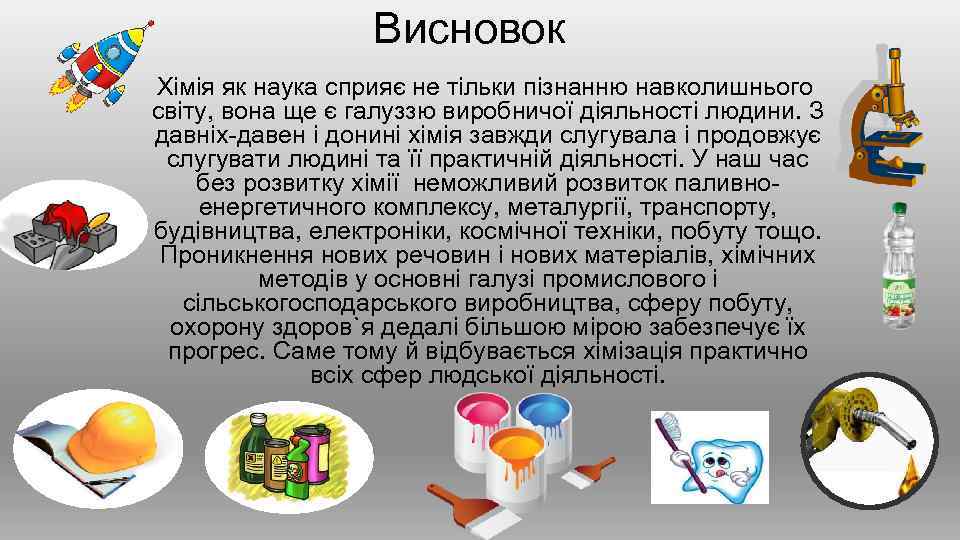 Висновок

Хімія як наука сприяє не тільки пізнанню навколишнього світу, вона ще є галуззю виробничої діяльності людини. З давніх-давен і донині хімія завжди слугувала і продовжує слугувати людині та її практичній діяльності. У наш час без розвитку хімії неможливий розвиток паливно-енергетичного комплексу, металургії, транспорту, будівництва, електроніки, космічної техніки, побуту тощо. Проникнення нових речовин і нових матеріалів, хімічних методів у основні галузі промислового і сільськогосподарського виробництва, сферу побуту, охорону здоров`я дедалі більшою мірою забезпечує їх прогрес. Саме тому й відбувається хімізація практично всіх сфер людської діяльності.